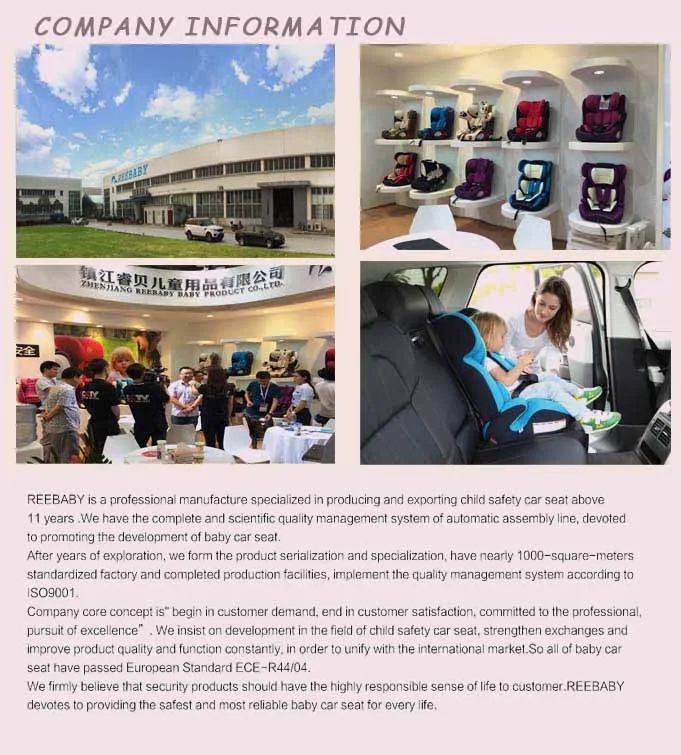 COMPANY INFORMATION

REEBABY

镇江睿贝儿童用品有限公司
ZHENJIANG REEBABY BABY PRODUCT CO.,LTD.

REEBABY is a professional manufacture specialized in producing and exporting child safety car seat above 11 years .We have the complete and scientific quality management system of automatic assembly line, devoted to promoting the development of baby car seat.

After years of exploration, we form the product serialization and specialization, have nearly 1000-square-meters standardized factory and completed production facilities, implement the quality management system according to ISO9001.

Company core concept is" begin in customer demand, end in customer satisfaction, committed to the professional, pursuit of excellence" . We insist on development in the field of child safety car seat, strengthen exchanges and improve product quality and function constantly, in order to unify with the international market.So all of baby car seat have passed European Standard ECE-R44/04.

We firmly believe that security products should have the highly responsible sense of life to customer.REEBABY devotes to providing the safest and most reliable baby car seat for every life.